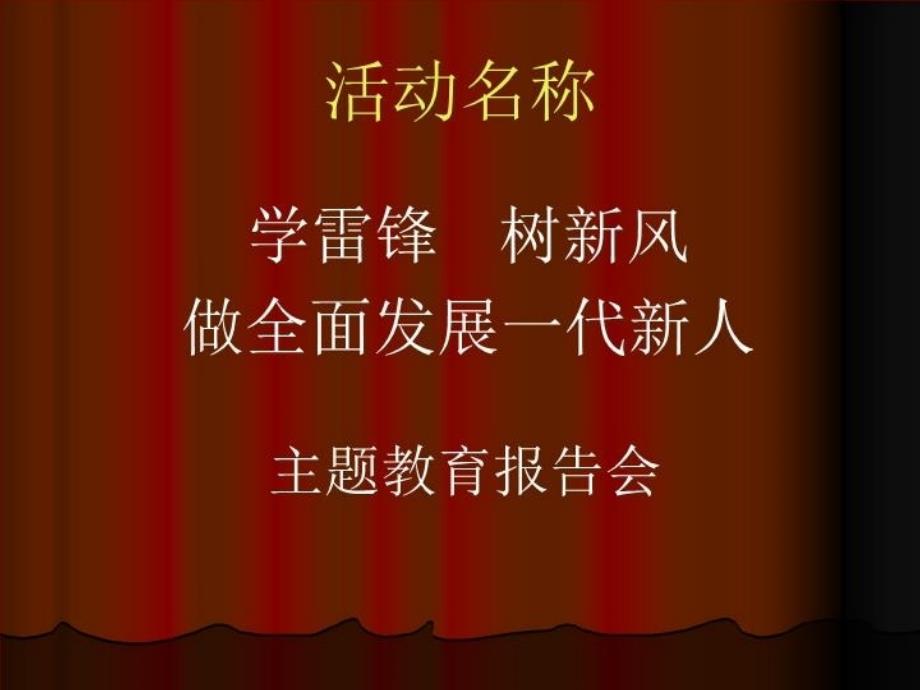 活动名称

学雷锋　树新风
做全面发展一代新人

主题教育报告会